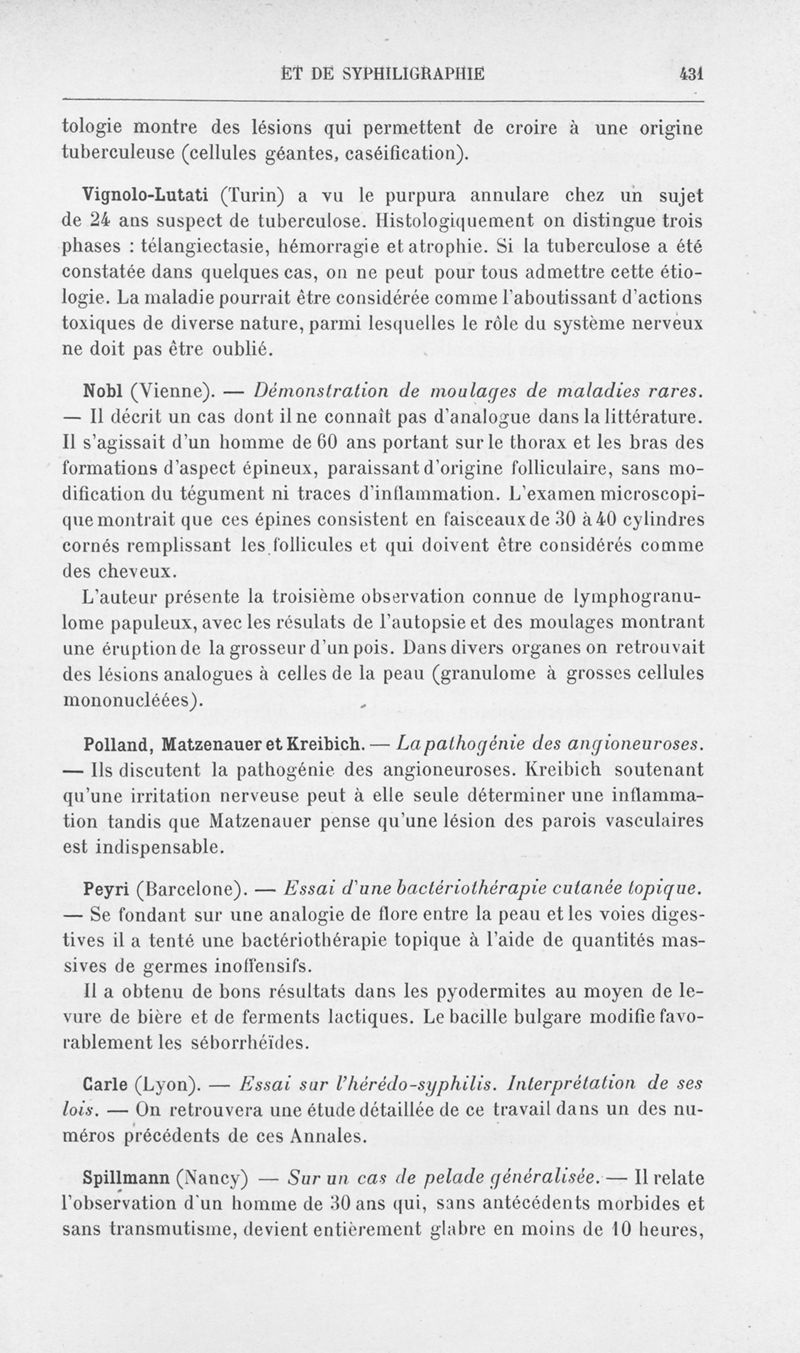 ET DE SYPHILIGRAPHIE 431

tologie montre des lésions qui permettent de croire à une origine tuberculeuse (cellules géantes, caséification).

Vignolo-Lutati (Turin) a vu le purpura annulare chez un sujet de 24 ans suspect de tuberculose. Histologiquement on distingue trois phases : télangiectasie, hémorragie et atrophie. Si la tuberculose a été constatée dans quelques cas, on ne peut pour tous admettre cette étiologie. La maladie pourrait être considérée comme l'aboutissant d'actions toxiques de diverse nature, parmi lesquelles le rôle du système nerveux ne doit pas être oublié.

Nobl (Vienne). — Démonstration de moulages de maladies rares. — Il décrit un cas dont il ne connaît pas d'analogue dans la littérature. Il s'agissait d'un homme de 60 ans portant sur le thorax et les bras des formations d'aspect épineux, paraissant d'origine folliculaire, sans modification du tégument ni traces d'inflammation. L'examen microscopique montrait que ces épines consistent en faisceaux de 30 à 40 cylindres cornés remplissant les follicules et qui doivent être considérés comme des cheveux.

L'auteur présente la troisième observation connue de lymphogranulome papuleux, avec les résulats de l'autopsie et des moulages montrant une éruption de la grosseur d'un pois. Dans divers organes on retrouvait des lésions analogues à celles de la peau (granulome à grosses cellules mononucléées).

Polland, Matzenauer et Kreibich. — La pathogénie des angioneuroses. — Ils discutent la pathogénie des angioneuroses. Kreibich soutenant qu'une irritation nerveuse peut à elle seule déterminer une inflammation tandis que Matzenauer pense qu'une lésion des parois vasculaires est indispensable.

Peyri (Barcelone). — Essai d'une bactériothérapie cutanée topique. — Se fondant sur une analogie de flore entre la peau et les voies digestives il a tenté une bactériothérapie topique à l'aide de quantités massives de germes inoffensifs.

Il a obtenu de bons résultats dans les pyodermites au moyen de levure de bière et de ferments lactiques. Le bacille bulgare modifie favorablement les séborrhéïdes.

Carle (Lyon). — Essai sur l'hérédo-syphilis. Interprétation de ses lois. — On retrouvera une étude détaillée de ce travail dans un des numéros précédents de ces Annales.

Spillmann (Nancy) — Sur un cas de pelade généralisée. — Il relate l'observation d'un homme de 30 ans qui, sans antécédents morbides et sans transmutisme, devient entièrement glabre en moins de 10 heures,